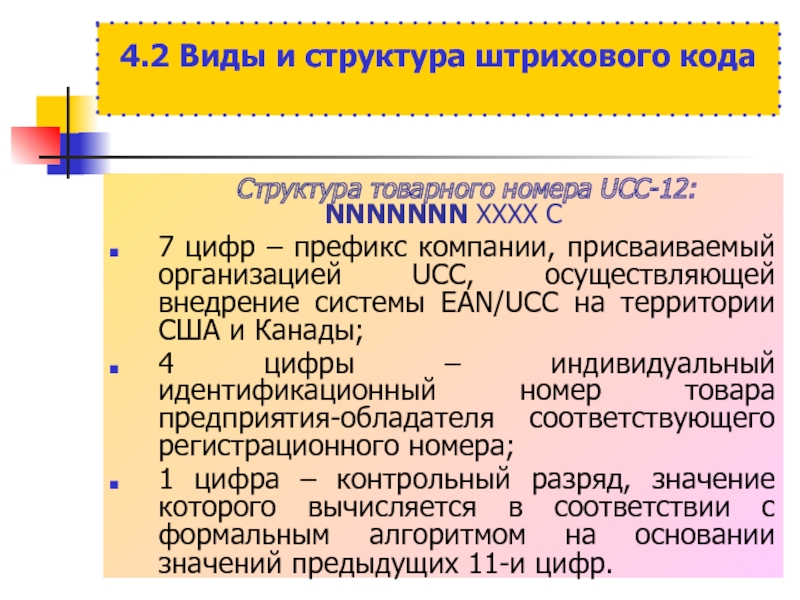 4.2 Виды и структура штрихового кода

Структура товарного номера UCC-12:
NNNNNNN XXXX C

• 7 цифр – префикс компании, присваиваемый организацией UCC, осуществляющей внедрение системы EAN/UCC на территории США и Канады;
• 4 цифры – индивидуальный идентификационный номер товара предприятия-обладателя соответствующего регистрационного номера;
• 1 цифра – контрольный разряд, значение которого вычисляется в соответствии с формальным алгоритмом на основании значений предыдущих 11-и цифр.